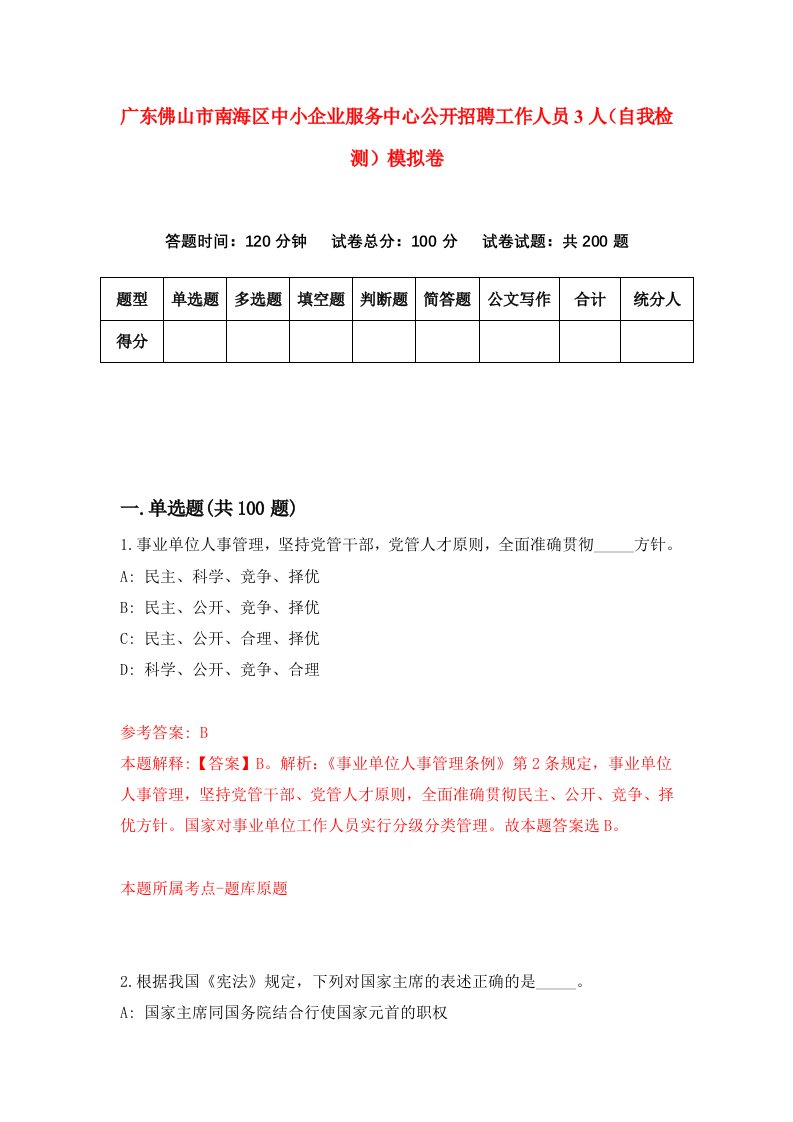 广东佛山市南海区中小企业服务中心公开招聘工作人员3人（自我检测）模拟卷

答题时间：120分钟　试卷总分：100分　试卷试题：共200题

| 题型 | 单选题 | 多选题 | 填空题 | 判断题 | 简答题 | 公文写作 | 合计 | 统分人 |
|---|---|---|---|---|---|---|---|---|
| 得分 | | | | | | | | |

一.单选题(共100题)

1.事业单位人事管理，坚持党管干部，党管人才原则，全面准确贯彻_____方针。
A: 民主、科学、竞争、择优
B: 民主、公开、竞争、择优
C: 民主、公开、合理、择优
D: 科学、公开、竞争、合理

参考答案: B
本题解释:【答案】B。解析:《事业单位人事管理条例》第2条规定，事业单位人事管理，坚持党管干部、党管人才原则，全面准确贯彻民主、公开、竞争、择优方针。国家对事业单位工作人员实行分级分类管理。故本题答案选B。

本题所属考点-题库原题

2.根据我国《宪法》规定，下列对国家主席的表述正确的是_____。
A: 国家主席同国务院结合行使国家元首的职权